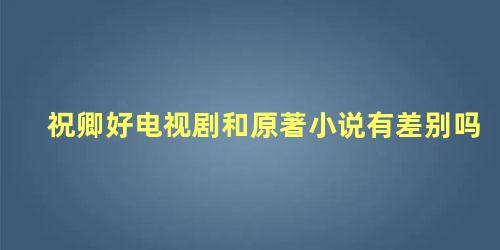 祝卿好电视剧和原著小说有差别吗